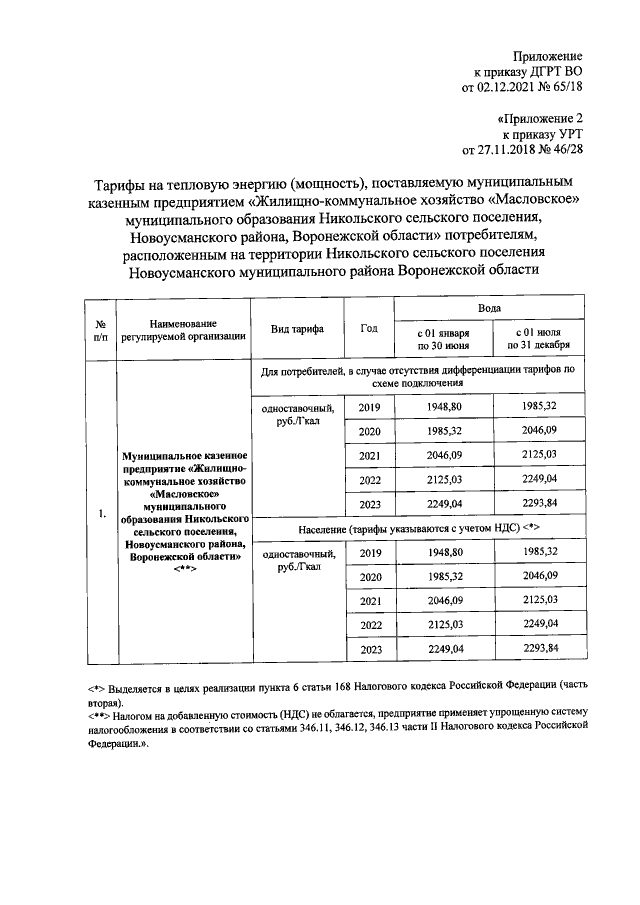 Приложение
к приказу ДГРТ ВО
от 02.12.2021 № 65/18

«Приложение 2
к приказу УРТ
от 27.11.2018 № 46/28

Тарифы на тепловую энергию (мощность), поставляемую муниципальным казенным предприятием «Жилищно-коммунальное хозяйство «Масловское» муниципального образования Никольского сельского поселения, Новоусманского района, Воронежской области» потребителям, расположенным на территории Никольского сельского поселения Новоусманского муниципального района Воронежской области

| № п/п | Наименование регулируемой организации | Вид тарифа | Год | Вода |  |
|---|---|---|---|---|---|
|  |  |  |  | с 01 января по 30 июня | с 01 июля по 31 декабря |
| 1. | Муниципальное казенное предприятие «Жилищно-коммунальное хозяйство «Масловское» муниципального образования Никольского сельского поселения, Новоусманского района, Воронежской области» <**> | Для потребителей, в случае отсутствия дифференциации тарифов по схеме подключения |  |  |  |
|  |  | одноставочный, руб./Гкал | 2019 | 1948,80 | 1985,32 |
|  |  |  | 2020 | 1985,32 | 2046,09 |
|  |  |  | 2021 | 2046,09 | 2125,03 |
|  |  |  | 2022 | 2125,03 | 2249,04 |
|  |  |  | 2023 | 2249,04 | 2293,84 |
|  |  | Население (тарифы указываются с учетом НДС) <*> |  |  |  |
|  |  | одноставочный, руб./Гкал | 2019 | 1948,80 | 1985,32 |
|  |  |  | 2020 | 1985,32 | 2046,09 |
|  |  |  | 2021 | 2046,09 | 2125,03 |
|  |  |  | 2022 | 2125,03 | 2249,04 |
|  |  |  | 2023 | 2249,04 | 2293,84 |

<*> Выделяется в целях реализации пункта 6 статьи 168 Налогового кодекса Российской Федерации (часть вторая).
<**> Налогом на добавленную стоимость (НДС) не облагается, предприятие применяет упрощенную систему налогообложения в соответствии со статьями 346.11, 346.12, 346.13 части II Налогового кодекса Российской Федерации.».